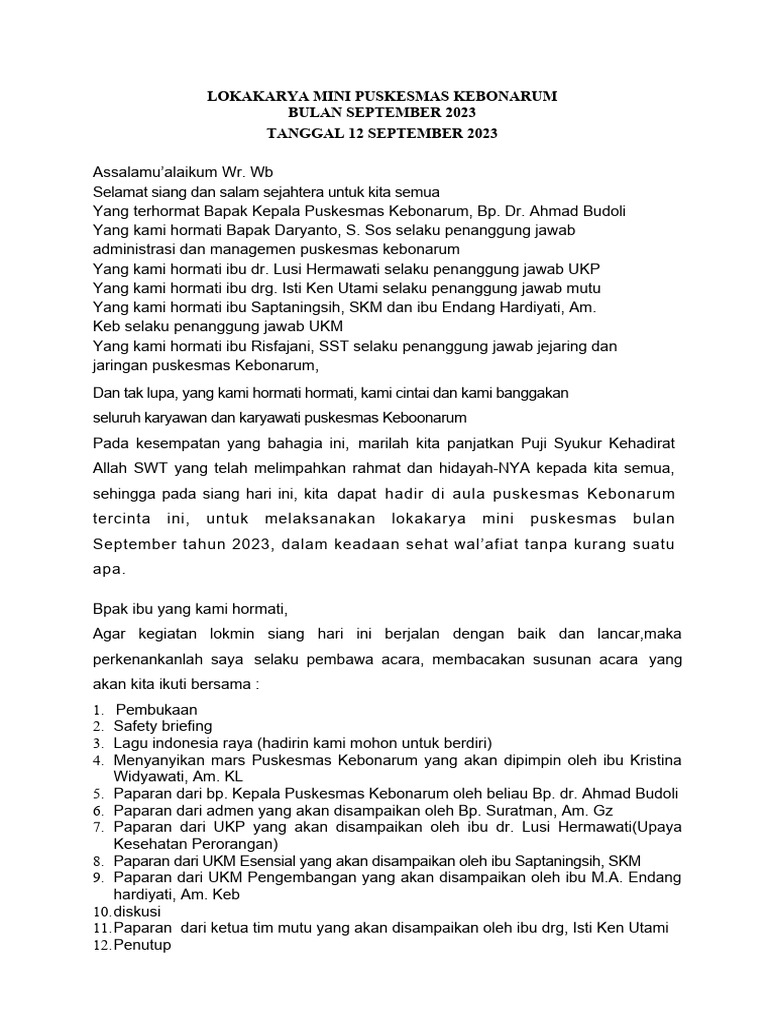 LOKAKARYA MINI PUSKESMAS KEBONARUM
BULAN SEPTEMBER 2023
TANGGAL 12 SEPTEMBER 2023

Assalamu'alaikum Wr. Wb
Selamat siang dan salam sejahtera untuk kita semua
Yang terhormat Bapak Kepala Puskesmas Kebonarum, Bp. Dr. Ahmad Budoli
Yang kami hormati Bapak Daryanto, S. Sos selaku penanggung jawab administrasi dan managemen puskesmas kebonarum
Yang kami hormati ibu dr. Lusi Hermawati selaku penanggung jawab UKP
Yang kami hormati ibu drg. Isti Ken Utami selaku penanggung jawab mutu
Yang kami hormati ibu Saptaningsih, SKM dan ibu Endang Hardiyati, Am. Keb selaku penanggung jawab UKM
Yang kami hormati ibu Risfajani, SST selaku penanggung jawab jejaring dan jaringan puskesmas Kebonarum,

Dan tak lupa, yang kami hormati hormati, kami cintai dan kami banggakan seluruh karyawan dan karyawati puskesmas Keboonarum

Pada kesempatan yang bahagia ini, marilah kita panjatkan Puji Syukur Kehadirat Allah SWT yang telah melimpahkan rahmat dan hidayah-NYA kepada kita semua, sehingga pada siang hari ini, kita dapat hadir di aula puskesmas Kebonarum tercinta ini, untuk melaksanakan lokakarya mini puskesmas bulan September tahun 2023, dalam keadaan sehat wal'afiat tanpa kurang suatu apa.

Bpak ibu yang kami hormati,

Agar kegiatan lokmin siang hari ini berjalan dengan baik dan lancar,maka perkenankanlah saya selaku pembawa acara, membacakan susunan acara yang akan kita ikuti bersama :

1. Pembukaan
2. Safety briefing
3. Lagu indonesia raya (hadirin kami mohon untuk berdiri)
4. Menyanyikan mars Puskesmas Kebonarum yang akan dipimpin oleh ibu Kristina Widyawati, Am. KL
5. Paparan dari bp. Kepala Puskesmas Kebonarum oleh beliau Bp. dr. Ahmad Budoli
6. Paparan dari admen yang akan disampaikan oleh Bp. Suratman, Am. Gz
7. Paparan dari UKP yang akan disampaikan oleh ibu dr. Lusi Hermawati(Upaya Kesehatan Perorangan)
8. Paparan dari UKM Esensial yang akan disampaikan oleh ibu Saptaningsih, SKM
9. Paparan dari UKM Pengembangan yang akan disampaikan oleh ibu M.A. Endang hardiyati, Am. Keb
10. diskusi
11. Paparan dari ketua tim mutu yang akan disampaikan oleh ibu drg, Isti Ken Utami
12. Penutup